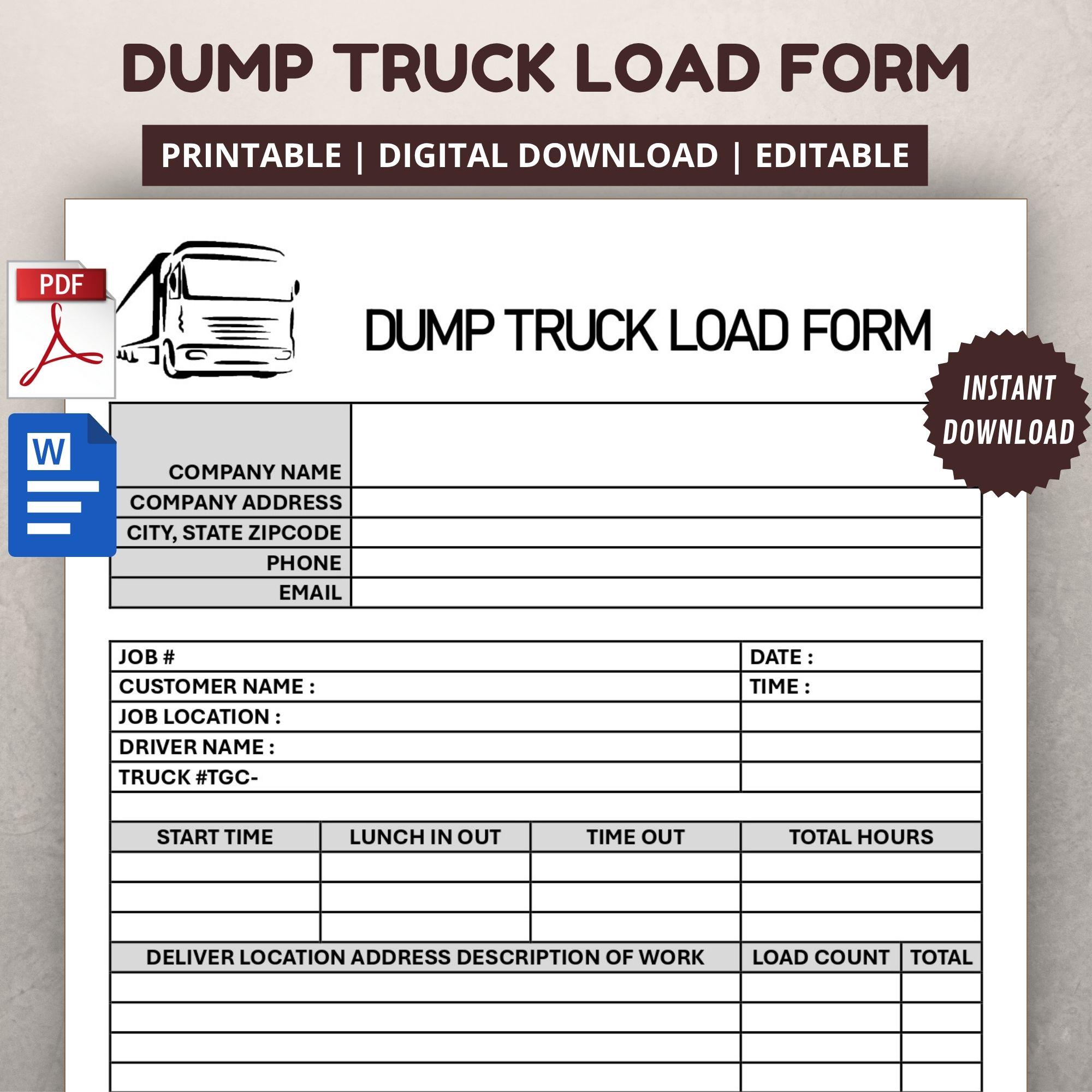 DUMP TRUCK LOAD FORM

PRINTABLE | DIGITAL DOWNLOAD | EDITABLE

PDF

W

DUMP TRUCK LOAD FORM

INSTANT DOWNLOAD

| COMPANY NAME | |
|---|---|
| COMPANY ADDRESS | |
| CITY, STATE ZIPCODE | |
| PHONE | |
| EMAIL | |

| JOB # | DATE : |
|---|---|
| CUSTOMER NAME : | TIME : |
| JOB LOCATION : | |
| DRIVER NAME : | |
| TRUCK #TGC- | |

| START TIME | LUNCH IN OUT | TIME OUT | TOTAL HOURS |
|---|---|---|---|
| | | | |
| | | | |
| | | | |

| DELIVER LOCATION ADDRESS DESCRIPTION OF WORK | LOAD COUNT | TOTAL |
|---|---|---|
| | | |
| | | |
| | | |
| | | |